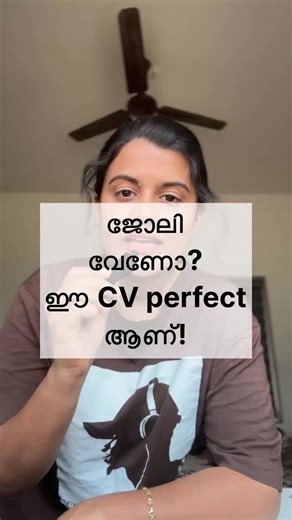 ജോലി വേണോ? ഈ CV perfect ആണ്!